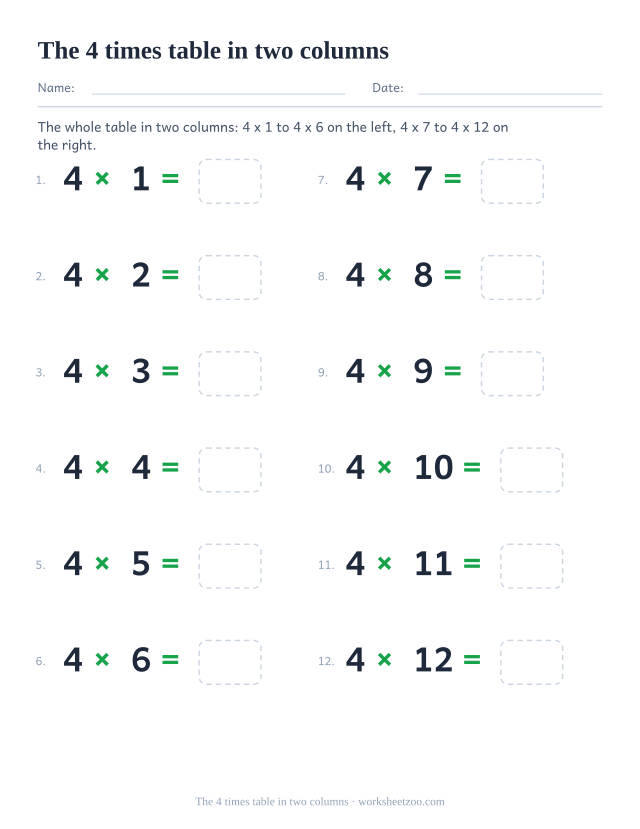 The 4 times table in two columns

Name: Date:

The whole table in two columns: 4 x 1 to 4 x 6 on the left, 4 x 7 to 4 x 12 on the right.

1. $4 \times 1 =$

2. $4 \times 2 =$

3. $4 \times 3 =$

4. $4 \times 4 =$

5. $4 \times 5 =$

6. $4 \times 6 =$

7. $4 \times 7 =$

8. $4 \times 8 =$

9. $4 \times 9 =$

10. $4 \times 10 =$

11. $4 \times 11 =$

12. $4 \times 12 =$

The 4 times table in two columns · worksheetzoo.com